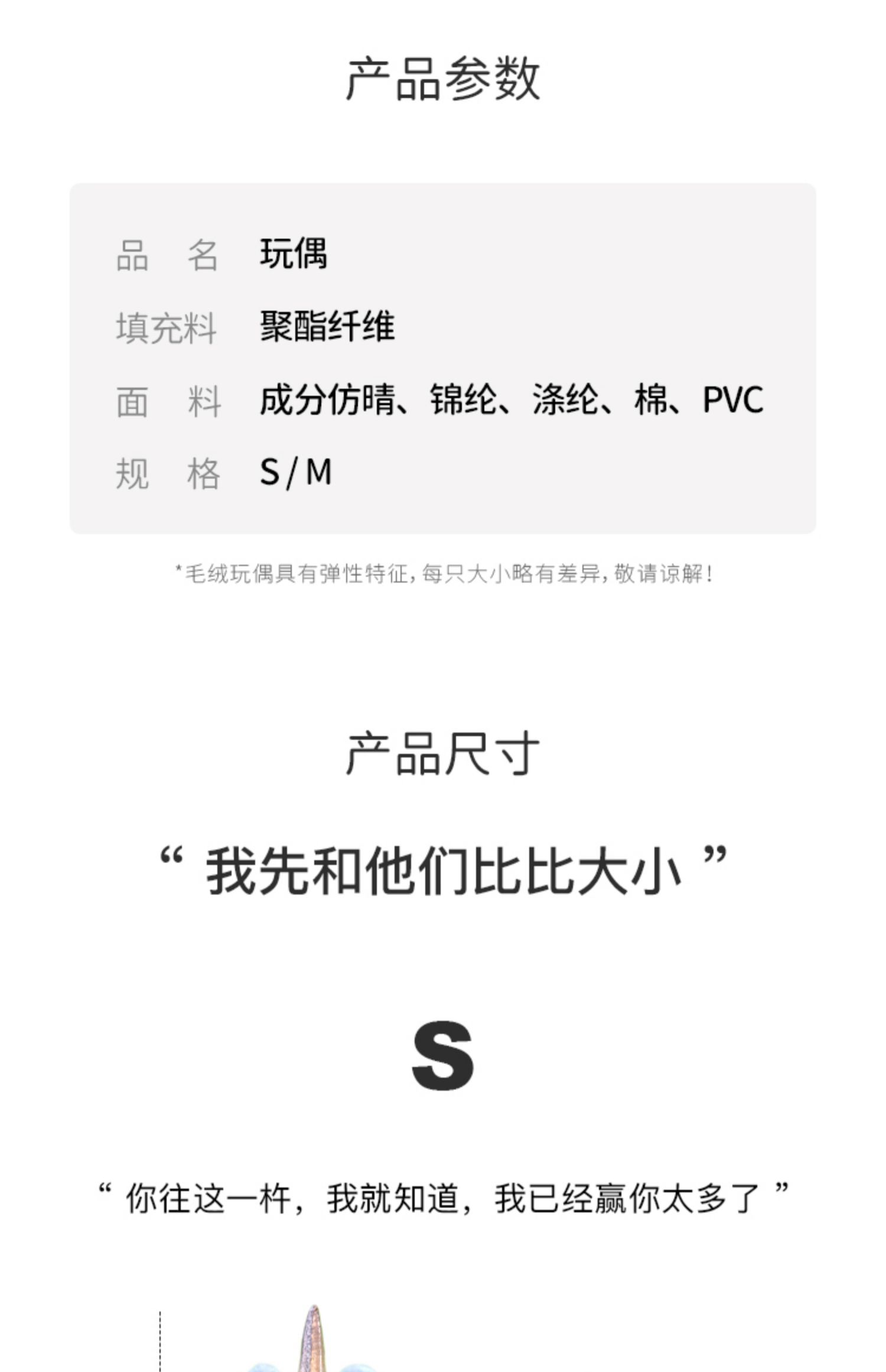 产品参数

品 名 玩偶
填充料 聚酯纤维
面 料 成分仿晴、锦纶、涤纶、棉、PVC
规 格 S/M

*毛绒玩偶具有弹性特征，每只大小略有差异，敬请谅解！

产品尺寸

“我先和他们比比大小”

S

“你往这一杵，我就知道，我已经赢你太多了”